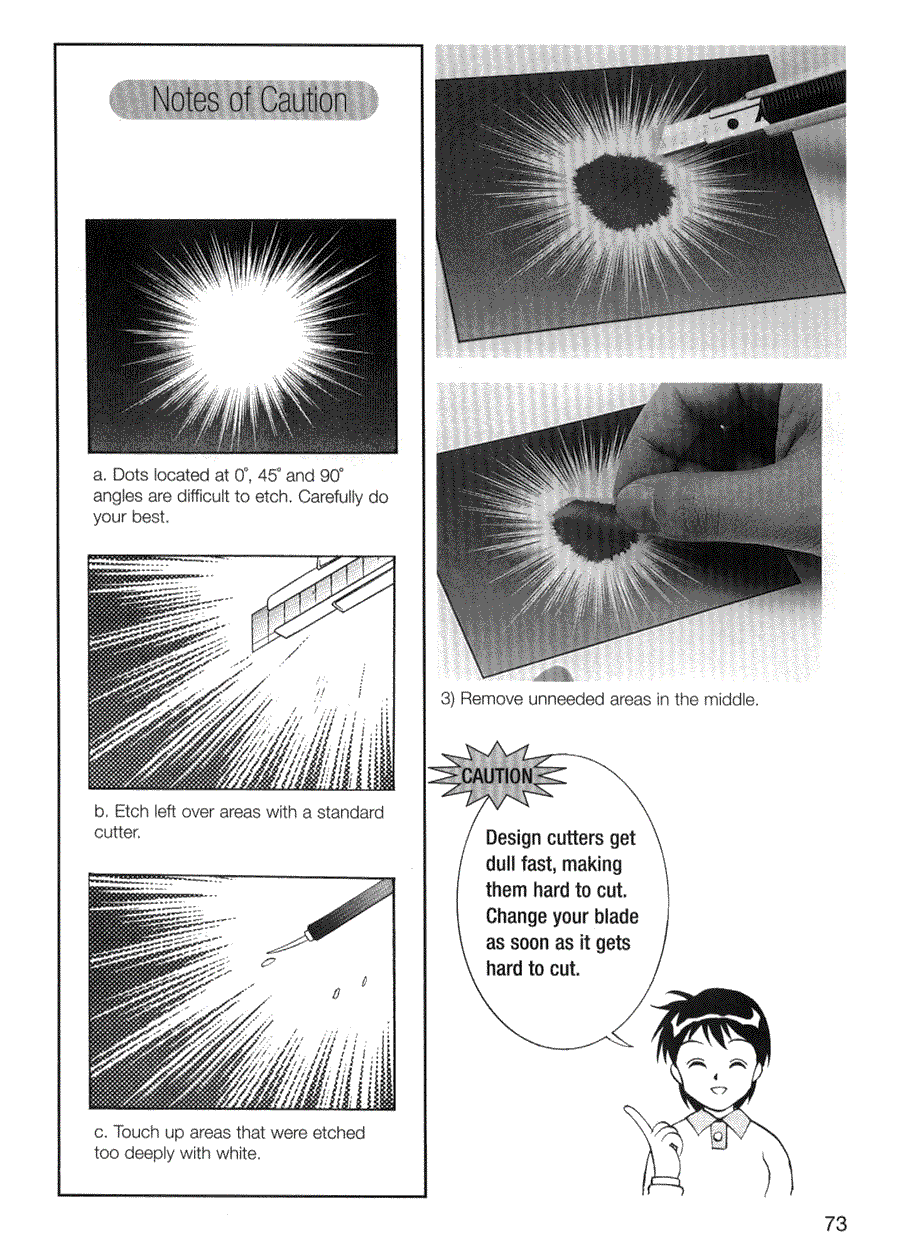 Notes of Caution

a. Dots located at 0°, 45° and 90° angles are difficult to etch. Carefully do your best.

b. Etch left over areas with a standard cutter.

c. Touch up areas that were etched too deeply with white.

3) Remove unneeded areas in the middle.

CAUTION

Design cutters get dull fast, making them hard to cut. Change your blade as soon as it gets hard to cut.

73